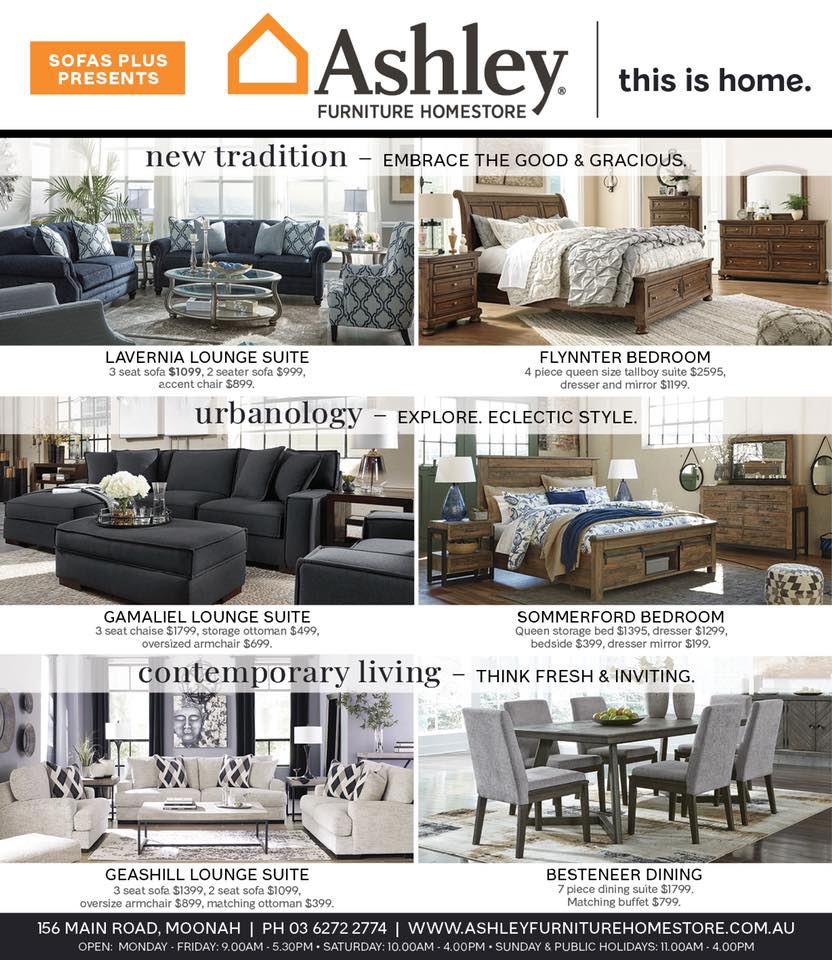 SOFAS PLUS PRESENTS

Ashley®
FURNITURE HOMESTORE

this is home.

new tradition – EMBRACE THE GOOD & GRACIOUS.

LAVERNIA LOUNGE SUITE
3 seat sofa $1099, 2 seater sofa $999, accent chair $899.

FLYNNTER BEDROOM
4 piece queen size tallboy suite $2595, dresser and mirror $1199.

urbanology – EXPLORE. ECLECTIC STYLE.

GAMALIEL LOUNGE SUITE
3 seat chaise $1799, storage ottoman $499, oversized armchair $699.

SOMMERFORD BEDROOM
Queen storage bed $1395, dresser $1299, bedside $399, dresser mirror $199.

contemporary living – THINK FRESH & INVITING.

GEASHILL LOUNGE SUITE
3 seat sofa $1399, 2 seat sofa $1099, oversize armchair $899, matching ottoman $399.

BESTENEER DINING
7 piece dining suite $1799. Matching buffet $799.

156 MAIN ROAD, MOONAH | PH 03 6272 2774 | WWW.ASHLEYFURNITUREHOMESTORE.COM.AU
OPEN: MONDAY - FRIDAY: 9.00AM - 5.30PM • SATURDAY: 10.00AM - 4.00PM • SUNDAY & PUBLIC HOLIDAYS: 11.00AM - 4.00PM